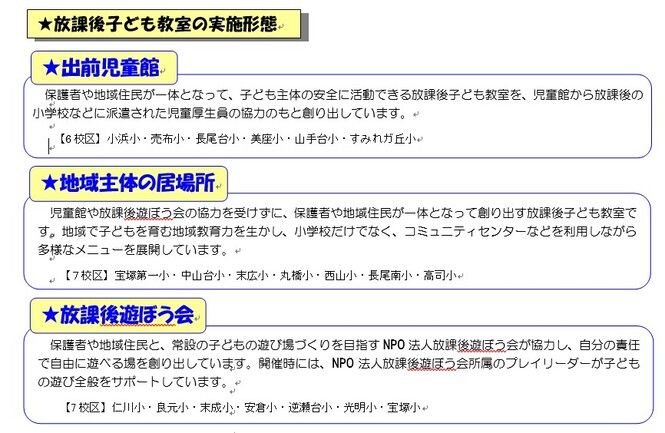 ★放課後子ども教室の実施形態

★出前児童館

保護者や地域住民が一体となって、子ども主体の安全に活動できる放課後子ども教室を、児童館から放課後の小学校などに派遣された児童厚生員の協力のもと創り出しています。

【6校区】小浜小・売布小・長尾台小・美座小・山手台小・すみれガ丘小

★地域主体の居場所

児童館や放課後遊ぼう会の協力を受けずに、保護者や地域住民が一体となって創り出す放課後子ども教室です。地域で子どもを育む地域教育力を生かし、小学校だけでなく、コミュニティセンターなどを利用しながら多様なメニューを展開しています。

【7校区】宝塚第一小・中山台小・末広小・丸橋小・西山小・長尾南小・高司小

★放課後遊ぼう会

保護者や地域住民と、常設の子どもの遊び場づくりを目指すNPO法人放課後遊ぼう会が協力し、自分の責任で自由に遊べる場を創り出しています。開催時には、NPO法人放課後遊ぼう会所属のプレイリーダーが子どもの遊び全般をサポートしています。

【7校区】仁川小・良元小・末成小・安倉小・逆瀬台小・光明小・宝塚小